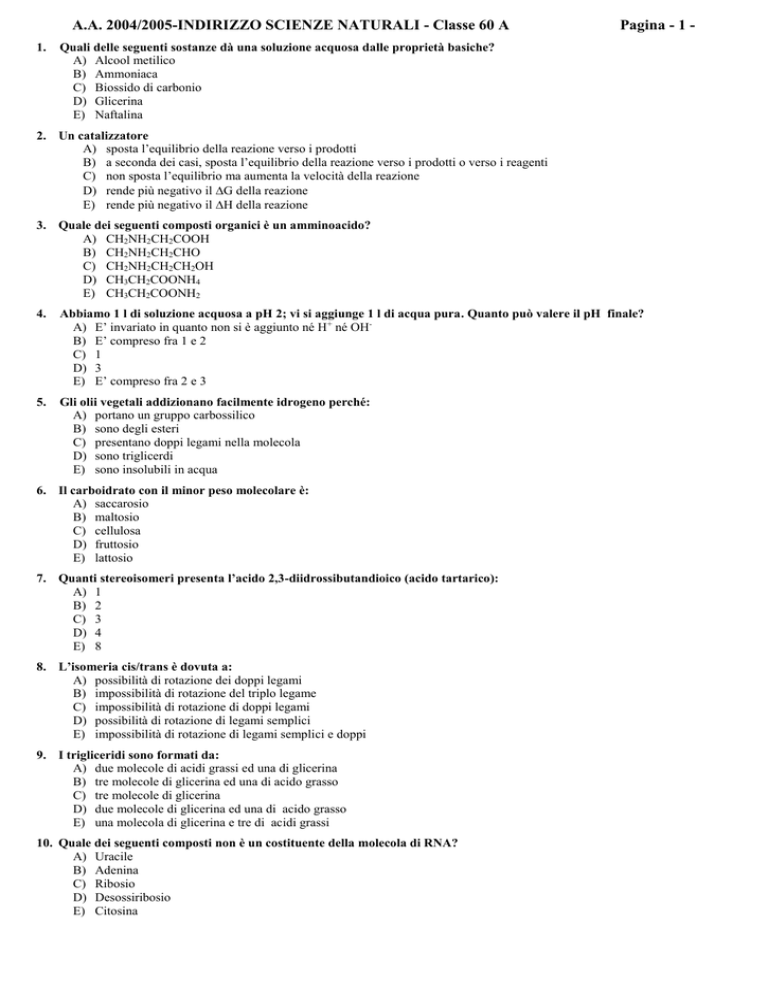 A.A. 2004/2005-INDIRIZZO SCIENZE NATURALI - Classe 60 A Pagina - 1 -

1. Quali delle seguenti sostanze dà una soluzione acquosa dalle proprietà basiche?
A) Alcool metilico
B) Ammoniaca
C) Biossido di carbonio
D) Glicerina
E) Naftalina

2. Un catalizzatore
A) sposta l'equilibrio della reazione verso i prodotti
B) a seconda dei casi, sposta l'equilibrio della reazione verso i prodotti o verso i reagenti
C) non sposta l'equilibrio ma aumenta la velocità della reazione
D) rende più negativo il $\Delta G$ della reazione
E) rende più negativo il $\Delta H$ della reazione

3. Quale dei seguenti composti organici è un amminoacido?
A) $CH_2NH_2CH_2COOH$
B) $CH_2NH_2CH_2CHO$
C) $CH_2NH_2CH_2CH_2OH$
D) $CH_3CH_2COONH_4$
E) $CH_3CH_2COONH_2$

4. Abbiamo 1 l di soluzione acquosa a pH 2; vi si aggiunge 1 l di acqua pura. Quanto può valere il pH finale?
A) E' invariato in quanto non si è aggiunto né $H^+$ né $OH^-$
B) E' compreso fra 1 e 2
C) 1
D) 3
E) E' compreso fra 2 e 3

5. Gli olii vegetali addizionano facilmente idrogeno perché:
A) portano un gruppo carbossilico
B) sono degli esteri
C) presentano doppi legami nella molecola
D) sono triglicerdi
E) sono insolubili in acqua

6. Il carboidrato con il minor peso molecolare è:
A) saccarosio
B) maltosio
C) cellulosa
D) fruttosio
E) lattosio

7. Quanti stereoisomeri presenta l'acido 2,3-diidrossibutandioico (acido tartarico):
A) 1
B) 2
C) 3
D) 4
E) 8

8. L'isomeria cis/trans è dovuta a:
A) possibilità di rotazione dei doppi legami
B) impossibilità di rotazione del triplo legame
C) impossibilità di rotazione di doppi legami
D) possibilità di rotazione di legami semplici
E) impossibilità di rotazione di legami semplici e doppi

9. I trigliceridi sono formati da:
A) due molecole di acidi grassi ed una di glicerina
B) tre molecole di glicerina ed una di acido grasso
C) tre molecole di glicerina
D) due molecole di glicerina ed una di acido grasso
E) una molecola di glicerina e tre di acidi grassi

10. Quale dei seguenti composti non è un costituente della molecola di RNA?
A) Uracile
B) Adenina
C) Ribosio
D) Desossiribosio
E) Citosina